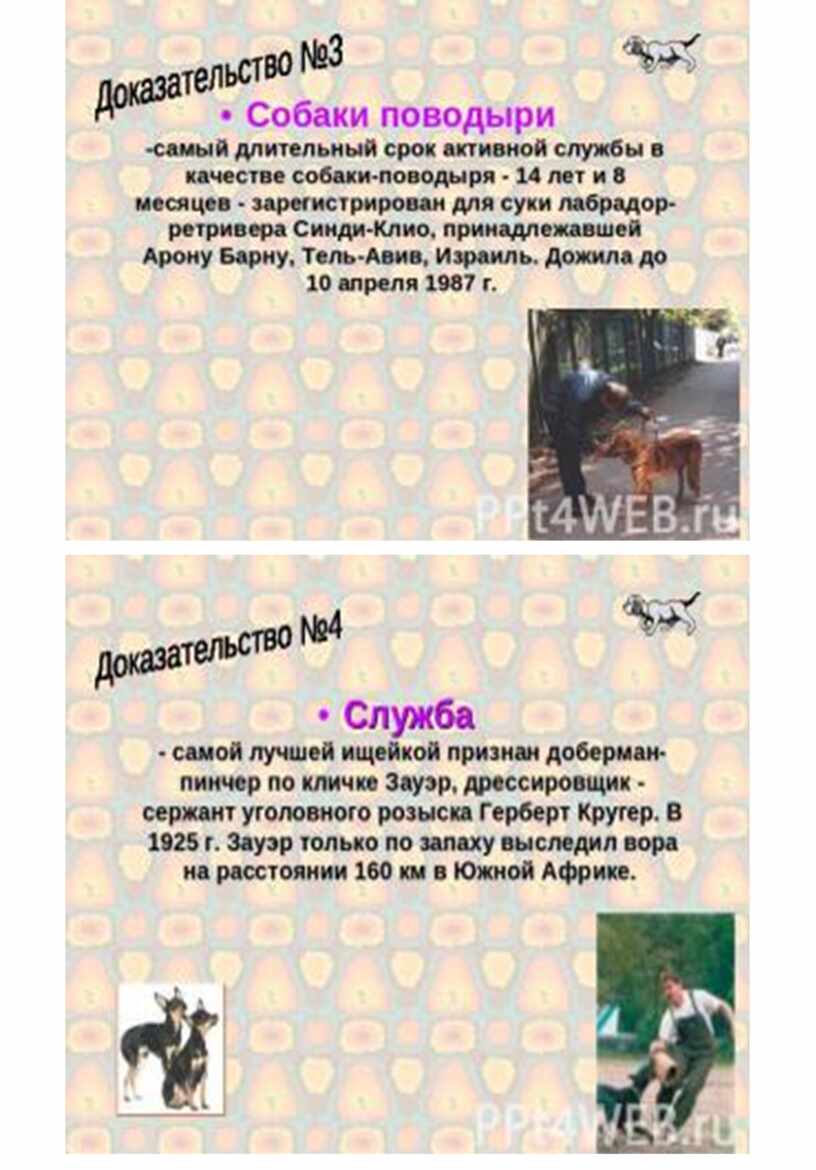 Доказательство №3

• Собаки поводыри

-самый длительный срок активной службы в качестве собаки-поводыря - 14 лет и 8 месяцев - зарегистрирован для суки лабрадор-ретривера Синди-Клио, принадлежавшей Арону Барну, Тель-Авив, Израиль. Дожила до 10 апреля 1987 г.

PPt4WEB.ru

Доказательство №4

• Служба

- самой лучшей ищейкой признан доберман-пинчер по кличке Зауэр, дрессировщик - сержант уголовного розыска Герберт Кругер. В 1925 г. Зауэр только по запаху выследил вора на расстоянии 160 км в Южной Африке.

PPt4WEB.ru